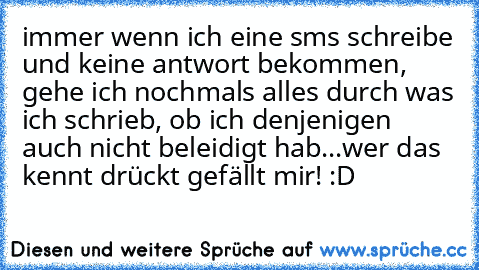 immer wenn ich eine sms schreibe und keine antwort bekommen, gehe ich nochmals alles durch was ich schrieb, ob ich denjenigen auch nicht beleidigt hab...wer das kennt drückt gefällt mir! :D

Diesen und weitere Sprüche auf www.sprüche.cc